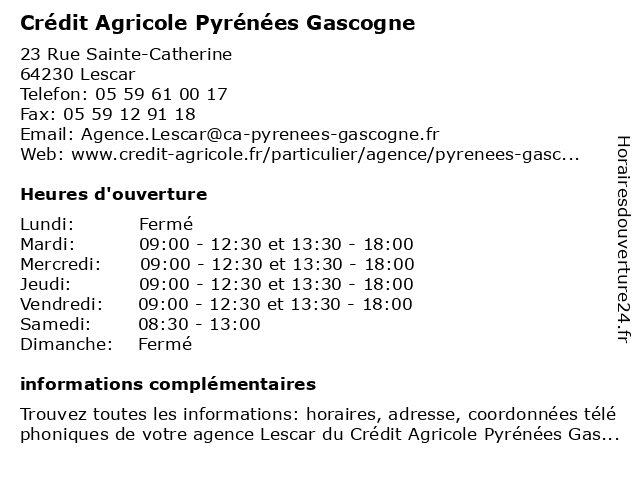 Crédit Agricole Pyrénées Gascogne

23 Rue Sainte-Catherine
64230 Lescar
Telefon: 05 59 61 00 17
Fax: 05 59 12 91 18
Email: Agence.Lescar@ca-pyrenees-gascogne.fr
Web: www.credit-agricole.fr/particulier/agence/pyrenees-gasc...

Heures d'ouverture

| | |
|---|---|
| Lundi: | Fermé |
| Mardi: | 09:00 - 12:30 et 13:30 - 18:00 |
| Mercredi: | 09:00 - 12:30 et 13:30 - 18:00 |
| Jeudi: | 09:00 - 12:30 et 13:30 - 18:00 |
| Vendredi: | 09:00 - 12:30 et 13:30 - 18:00 |
| Samedi: | 08:30 - 13:00 |
| Dimanche: | Fermé |

informations complémentaires

Trouvez toutes les informations: horaires, adresse, coordonnées télé phoniques de votre agence Lescar du Crédit Agricole Pyrénées Gas...

Horairesdouverture24.fr